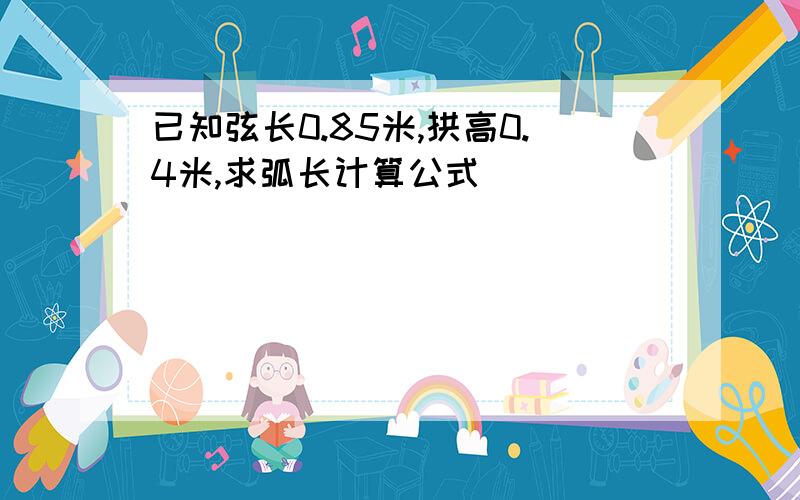 已知弦长0.85米,拱高0.4米,求弧长计算公式